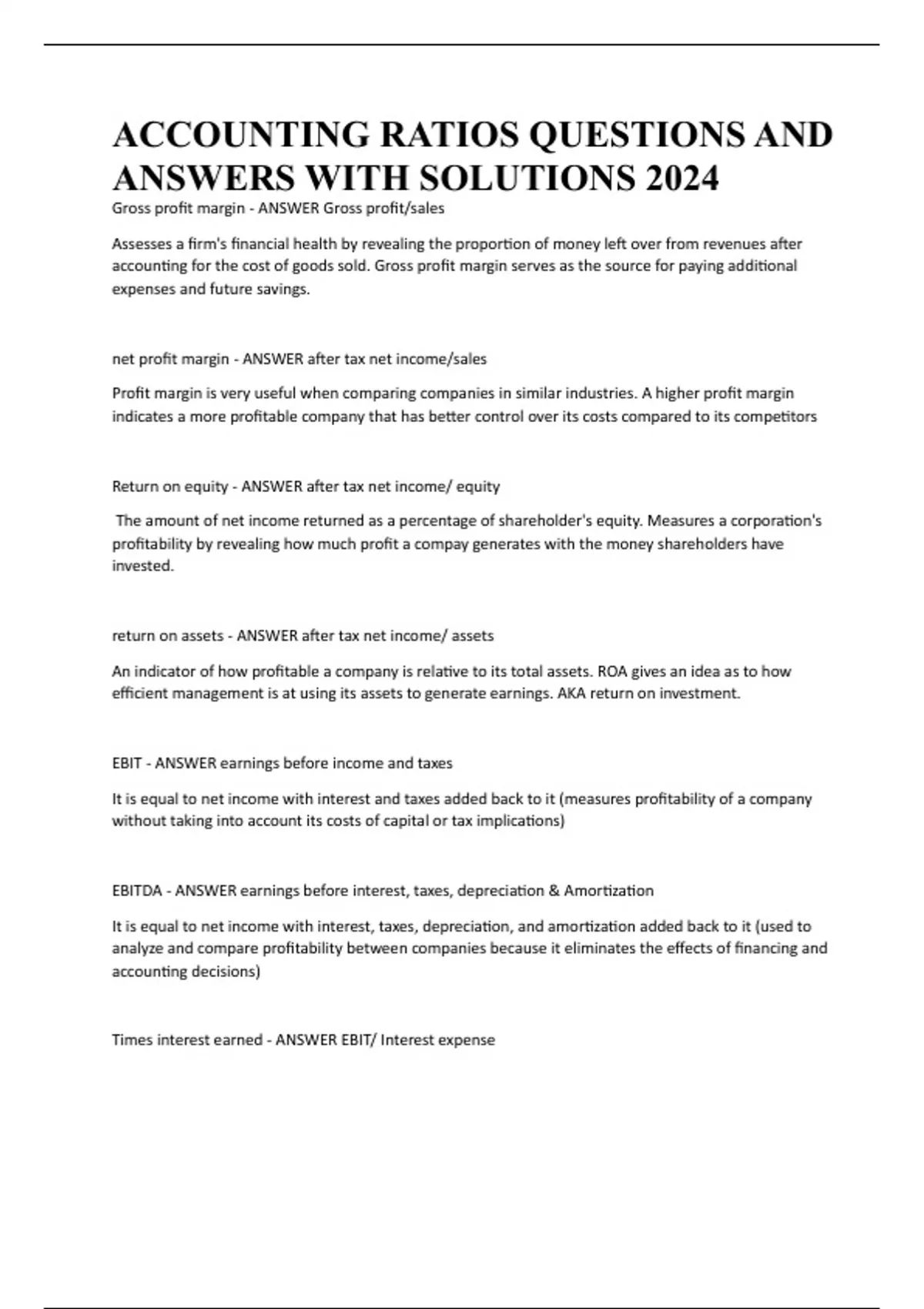 ACCOUNTING RATIOS QUESTIONS AND ANSWERS WITH SOLUTIONS 2024

Gross profit margin - ANSWER Gross profit/sales

Assesses a firm's financial health by revealing the proportion of money left over from revenues after accounting for the cost of goods sold. Gross profit margin serves as the source for paying additional expenses and future savings.

net profit margin - ANSWER after tax net income/sales

Profit margin is very useful when comparing companies in similar industries. A higher profit margin indicates a more profitable company that has better control over its costs compared to its competitors

Return on equity - ANSWER after tax net income/ equity

The amount of net income returned as a percentage of shareholder's equity. Measures a corporation's profitability by revealing how much profit a compay generates with the money shareholders have invested.

return on assets - ANSWER after tax net income/ assets

An indicator of how profitable a company is relative to its total assets. ROA gives an idea as to how efficient management is at using its assets to generate earnings. AKA return on investment.

EBIT - ANSWER earnings before income and taxes

It is equal to net income with interest and taxes added back to it (measures profitability of a company without taking into account its costs of capital or tax implications)

EBITDA - ANSWER earnings before interest, taxes, depreciation & Amortization

It is equal to net income with interest, taxes, depreciation, and amortization added back to it (used to analyze and compare profitability between companies because it eliminates the effects of financing and accounting decisions)

Times interest earned - ANSWER EBIT/ Interest expense